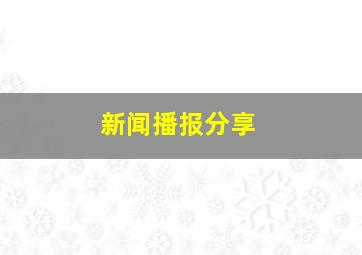 新闻播报分享